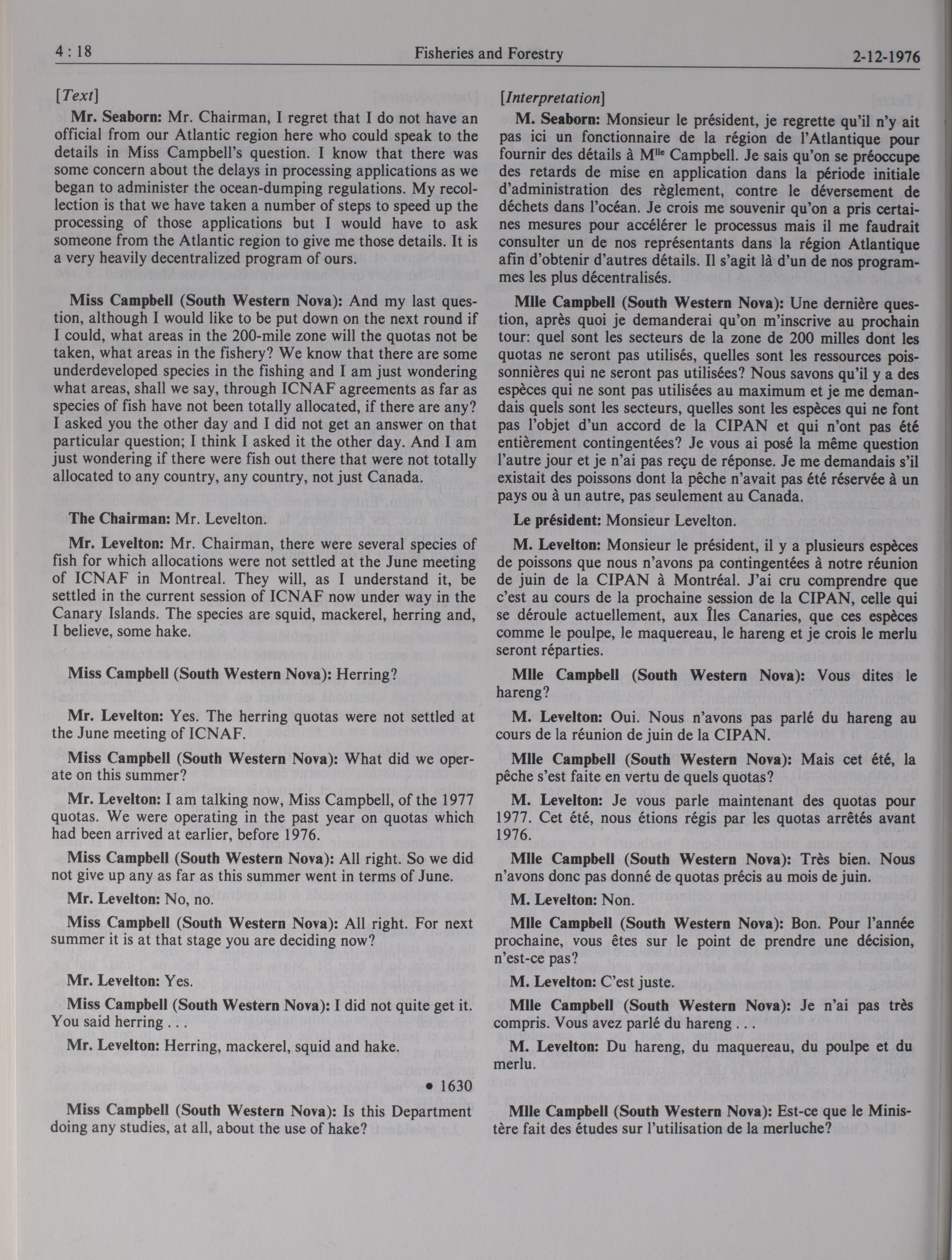 4 : 18

Fisheries and Forestry

2-12-1976

[Text]

Mr. Seaborn: Mr. Chairman, I regret that I do not have an official from our Atlantic region here who could speak to the details in Miss Campbell's question. I know that there was some concern about the delays in processing applications as we began to administer the ocean-dumping regulations. My recollection is that we have taken a number of steps to speed up the processing of those applications but I would have to ask someone from the Atlantic region to give me those details. It is a very heavily decentralized program of ours.

Miss Campbell (South Western Nova): And my last question, although I would like to be put down on the next round if I could, what areas in the 200-mile zone will the quotas not be taken, what areas in the fishery? We know that there are some underdeveloped species in the fishing and I am just wondering what areas, shall we say, through ICNAF agreements as far as species of fish have not been totally allocated, if there are any? I asked you the other day and I did not get an answer on that particular question; I think I asked it the other day. And I am just wondering if there were fish out there that were not totally allocated to any country, any country, not just Canada.

The Chairman: Mr. Levelton.

Mr. Levelton: Mr. Chairman, there were several species of fish for which allocations were not settled at the June meeting of ICNAF in Montreal. They will, as I understand it, be settled in the current session of ICNAF now under way in the Canary Islands. The species are squid, mackerel, herring and, I believe, some hake.

Miss Campbell (South Western Nova): Herring?

Mr. Levelton: Yes. The herring quotas were not settled at the June meeting of ICNAF.

Miss Campbell (South Western Nova): What did we operate on this summer?

Mr. Levelton: I am talking now, Miss Campbell, of the 1977 quotas. We were operating in the past year on quotas which had been arrived at earlier, before 1976.

Miss Campbell (South Western Nova): All right. So we did not give up any as far as this summer went in terms of June.

Mr. Levelton: No, no.

Miss Campbell (South Western Nova): All right. For next summer it is at that stage you are deciding now?

Mr. Levelton: Yes.

Miss Campbell (South Western Nova): I did not quite get it. You said herring . . .

Mr. Levelton: Herring, mackerel, squid and hake.

• 1630

Miss Campbell (South Western Nova): Is this Department doing any studies, at all, about the use of hake?

[Interpretation]

M. Seaborn: Monsieur le président, je regrette qu'il n'y ait pas ici un fonctionnaire de la région de l'Atlantique pour fournir des détails à M$^{lle}$ Campbell. Je sais qu'on se préoccupe des retards de mise en application dans la période initiale d'administration des règlement, contre le déversement de déchets dans l'océan. Je crois me souvenir qu'on a pris certaines mesures pour accélérer le processus mais il me faudrait consulter un de nos représentants dans la région Atlantique afin d'obtenir d'autres détails. Il s'agit là d'un de nos programmes les plus décentralisés.

Mlle Campbell (South Western Nova): Une dernière question, après quoi je demanderai qu'on m'inscrive au prochain tour: quel sont les secteurs de la zone de 200 milles dont les quotas ne seront pas utilisés, quelles sont les ressources poissonnières qui ne seront pas utilisées? Nous savons qu'il y a des espèces qui ne sont pas utilisées au maximum et je me demandais quels sont les secteurs, quelles sont les espèces qui ne font pas l'objet d'un accord de la CIPAN et qui n'ont pas été entièrement contingentées? Je vous ai posé la même question l'autre jour et je n'ai pas reçu de réponse. Je me demandais s'il existait des poissons dont la pêche n'avait pas été réservée à un pays ou à un autre, pas seulement au Canada.

Le président: Monsieur Levelton.

M. Levelton: Monsieur le président, il y a plusieurs espèces de poissons que nous n'avons pa contingentées à notre réunion de juin de la CIPAN à Montréal. J'ai cru comprendre que c'est au cours de la prochaine session de la CIPAN, celle qui se déroule actuellement, aux Îles Canaries, que ces espèces comme le poulpe, le maquereau, le hareng et je crois le merlu seront réparties.

Mlle Campbell (South Western Nova): Vous dites le hareng?

M. Levelton: Oui. Nous n'avons pas parlé du hareng au cours de la réunion de juin de la CIPAN.

Mlle Campbell (South Western Nova): Mais cet été, la pêche s'est faite en vertu de quels quotas?

M. Levelton: Je vous parle maintenant des quotas pour 1977. Cet été, nous étions régis par les quotas arrêtés avant 1976.

Mlle Campbell (South Western Nova): Très bien. Nous n'avons donc pas donné de quotas précis au mois de juin.

M. Levelton: Non.

Mlle Campbell (South Western Nova): Bon. Pour l'année prochaine, vous êtes sur le point de prendre une décision, n'est-ce pas?

M. Levelton: C'est juste.

Mlle Campbell (South Western Nova): Je n'ai pas très compris. Vous avez parlé du hareng . . .

M. Levelton: Du hareng, du maquereau, du poulpe et du merlu.

Mlle Campbell (South Western Nova): Est-ce que le Ministère fait des études sur l'utilisation de la merluche?